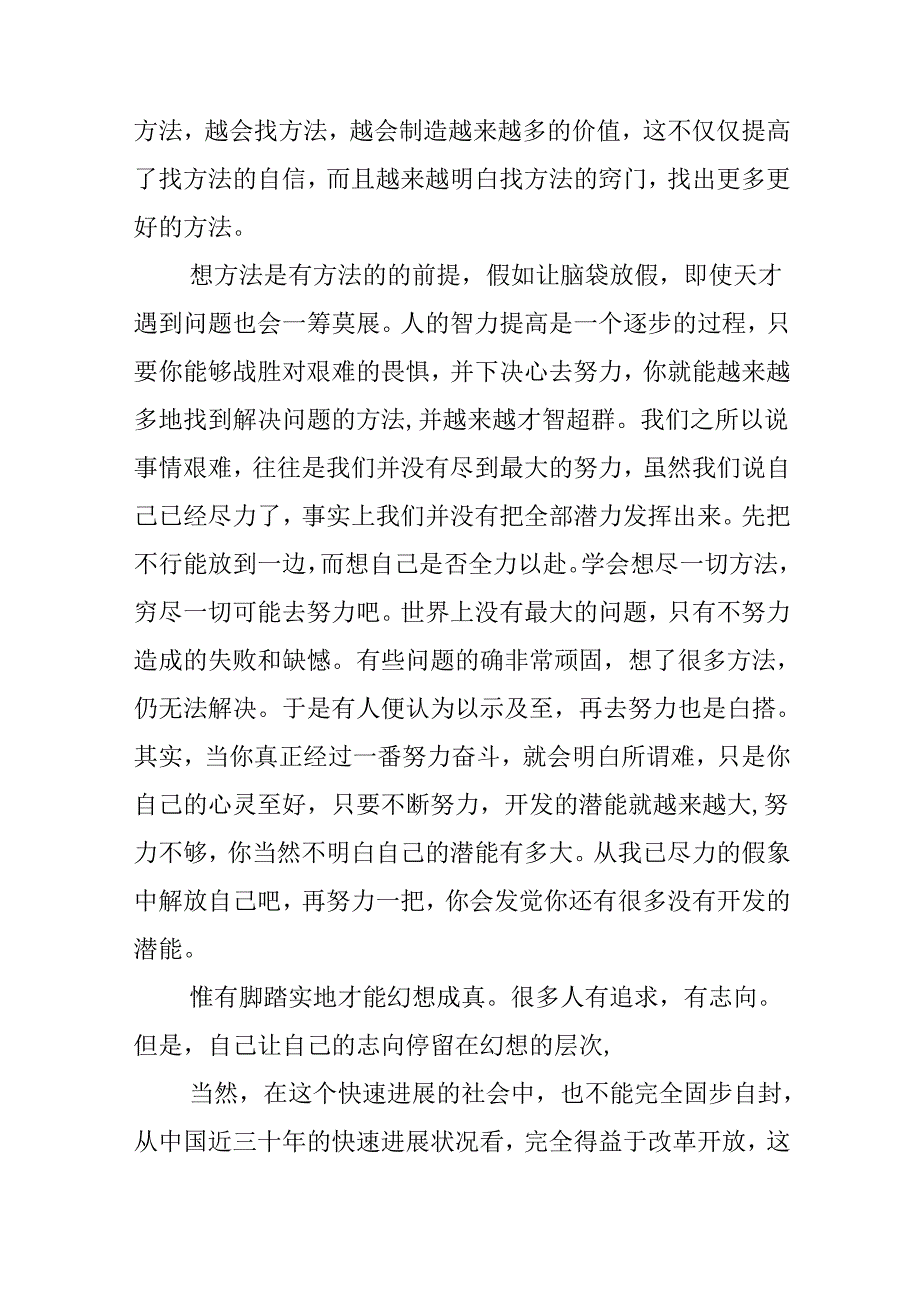 方法，越会找方法，越会制造越来越多的价值，这不仅仅提高了找方法的自信，而且越来越明白找方法的窍门，找出更多更好的方法。

想方法是有方法的的前提，假如让脑袋放假，即使天才遇到问题也会一筹莫展。人的智力提高是一个逐步的过程，只要你能够战胜对艰难的畏惧，并下决心去努力，你就能越来越多地找到解决问题的方法,并越来越才智超群。我们之所以说事情艰难，往往是我们并没有尽到最大的努力，虽然我们说自己已经尽力了，事实上我们并没有把全部潜力发挥出来。先把不行能放到一边，而想自己是否全力以赴。学会想尽一切方法，穷尽一切可能去努力吧。世界上没有最大的问题，只有不努力造成的失败和缺憾。有些问题的确非常顽固，想了很多方法，仍无法解决。于是有人便认为以示及至，再去努力也是白搭。其实，当你真正经过一番努力奋斗，就会明白所谓难，只是你自己的心灵至好，只要不断努力，开发的潜能就越来越大，努力不够，你当然不明白自己的潜能有多大。从我已尽力的假象中解放自己吧，再努力一把，你会发觉你还有很多没有开发的潜能。

惟有脚踏实地才能幻想成真。很多人有追求，有志向。但是，自己让自己的志向停留在幻想的层次，

当然，在这个快速进展的社会中，也不能完全固步自封，从中国近三十年的快速进展状况看，完全得益于改革开放，这